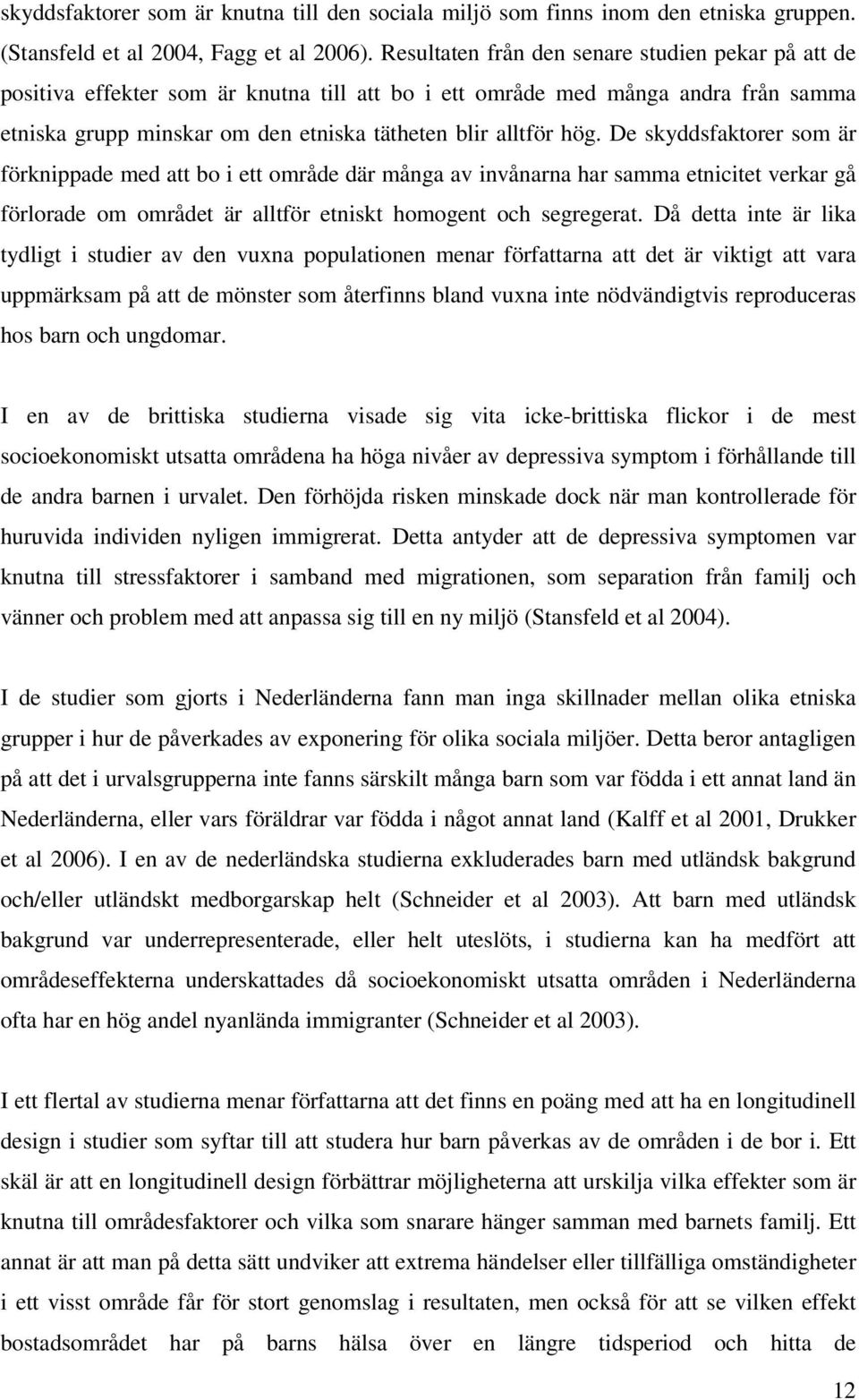 skyddsfaktorer som är knutna till den sociala miljö som finns inom den etniska gruppen. (Stansfeld et al 2004, Fagg et al 2006). Resultaten från den senare studien pekar på att de positiva effekter som är knutna till att bo i ett område med många andra från samma etniska grupp minskar om den etniska tätheten blir alltför hög. De skyddsfaktorer som är förknippade med att bo i ett område där många av invånarna har samma etnicitet verkar gå förlorade om området är alltför etniskt homogent och segregerat. Då detta inte är lika tydligt i studier av den vuxna populationen menar författarna att det är viktigt att vara uppmärksam på att de mönster som återfinns bland vuxna inte nödvändigtvis reproduceras hos barn och ungdomar.

I en av de brittiska studierna visade sig vita icke-brittiska flickor i de mest socioekonomiskt utsatta områdena ha höga nivåer av depressiva symptom i förhållande till de andra barnen i urvalet. Den förhöjda risken minskade dock när man kontrollerade för huruvida individen nyligen immigrerat. Detta antyder att de depressiva symptomen var knutna till stressfaktorer i samband med migrationen, som separation från familj och vänner och problem med att anpassa sig till en ny miljö (Stansfeld et al 2004).

I de studier som gjorts i Nederländerna fann man inga skillnader mellan olika etniska grupper i hur de påverkades av exponering för olika sociala miljöer. Detta beror antagligen på att det i urvalsgrupperna inte fanns särskilt många barn som var födda i ett annat land än Nederländerna, eller vars föräldrar var födda i något annat land (Kalff et al 2001, Drukker et al 2006). I en av de nederländska studierna exkluderades barn med utländsk bakgrund och/eller utländskt medborgarskap helt (Schneider et al 2003). Att barn med utländsk bakgrund var underrepresenterade, eller helt uteslöts, i studierna kan ha medfört att områdeseffekterna underskattades då socioekonomiskt utsatta områden i Nederländerna ofta har en hög andel nyanlända immigranter (Schneider et al 2003).

I ett flertal av studierna menar författarna att det finns en poäng med att ha en longitudinell design i studier som syftar till att studera hur barn påverkas av de områden i de bor i. Ett skäl är att en longitudinell design förbättrar möjligheterna att urskilja vilka effekter som är knutna till områdesfaktorer och vilka som snarare hänger samman med barnets familj. Ett annat är att man på detta sätt undviker att extrema händelser eller tillfälliga omständigheter i ett visst område får för stort genomslag i resultaten, men också för att se vilken effekt bostadsområdet har på barns hälsa över en längre tidsperiod och hitta de

12